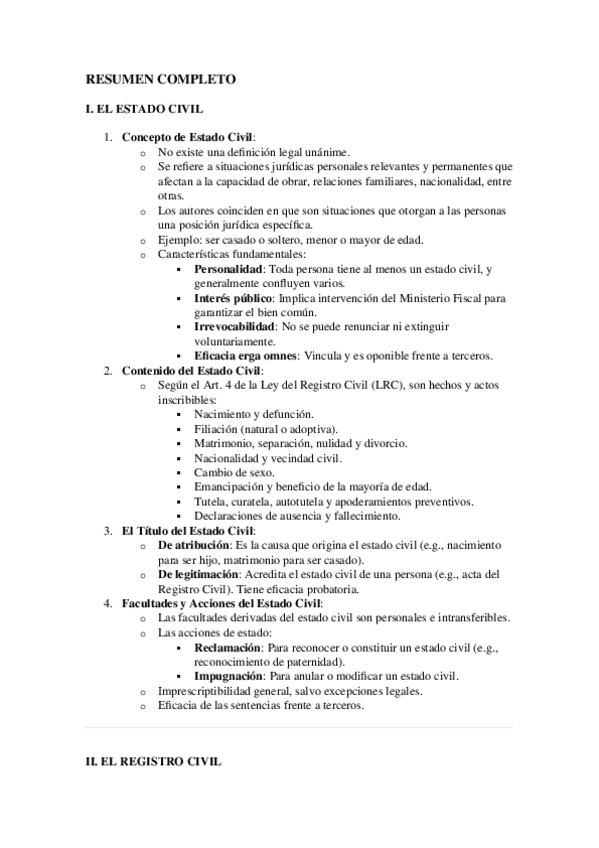 RESUMEN COMPLETO

I. EL ESTADO CIVIL

1. Concepto de Estado Civil:
   o No existe una definición legal unánime.
   o Se refiere a situaciones jurídicas personales relevantes y permanentes que afectan a la capacidad de obrar, relaciones familiares, nacionalidad, entre otras.
   o Los autores coinciden en que son situaciones que otorgan a las personas una posición jurídica específica.
   o Ejemplo: ser casado o soltero, menor o mayor de edad.
   o Características fundamentales:
      ▪ Personalidad: Toda persona tiene al menos un estado civil, y generalmente confluyen varios.
      ▪ Interés público: Implica intervención del Ministerio Fiscal para garantizar el bien común.
      ▪ Irrevocabilidad: No se puede renunciar ni extinguir voluntariamente.
      ▪ Eficacia erga omnes: Vincula y es oponible frente a terceros.
2. Contenido del Estado Civil:
   o Según el Art. 4 de la Ley del Registro Civil (LRC), son hechos y actos inscribibles:
      ▪ Nacimiento y defunción.
      ▪ Filiación (natural o adoptiva).
      ▪ Matrimonio, separación, nulidad y divorcio.
      ▪ Nacionalidad y vecindad civil.
      ▪ Cambio de sexo.
      ▪ Emancipación y beneficio de la mayoría de edad.
      ▪ Tutela, curatela, autotutela y apoderamientos preventivos.
      ▪ Declaraciones de ausencia y fallecimiento.
3. El Título del Estado Civil:
   o De atribución: Es la causa que origina el estado civil (e.g., nacimiento para ser hijo, matrimonio para ser casado).
   o De legitimación: Acredita el estado civil de una persona (e.g., acta del Registro Civil). Tiene eficacia probatoria.
4. Facultades y Acciones del Estado Civil:
   o Las facultades derivadas del estado civil son personales e intransferibles.
   o Las acciones de estado:
      ▪ Reclamación: Para reconocer o constituir un estado civil (e.g., reconocimiento de paternidad).
      ▪ Impugnación: Para anular o modificar un estado civil.
   o Imprescriptibilidad general, salvo excepciones legales.
   o Eficacia de las sentencias frente a terceros.

II. EL REGISTRO CIVIL